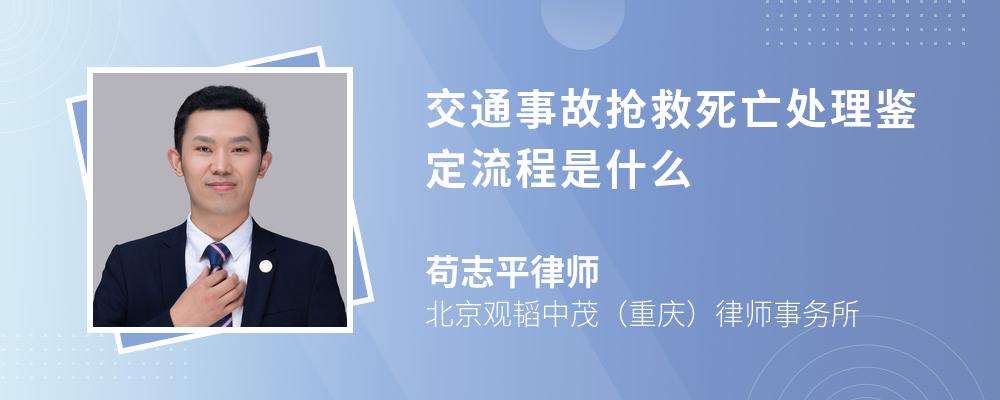 交通事故抢救死亡处理鉴定流程是什么

苟志平律师
北京观韬中茂（重庆）律师事务所